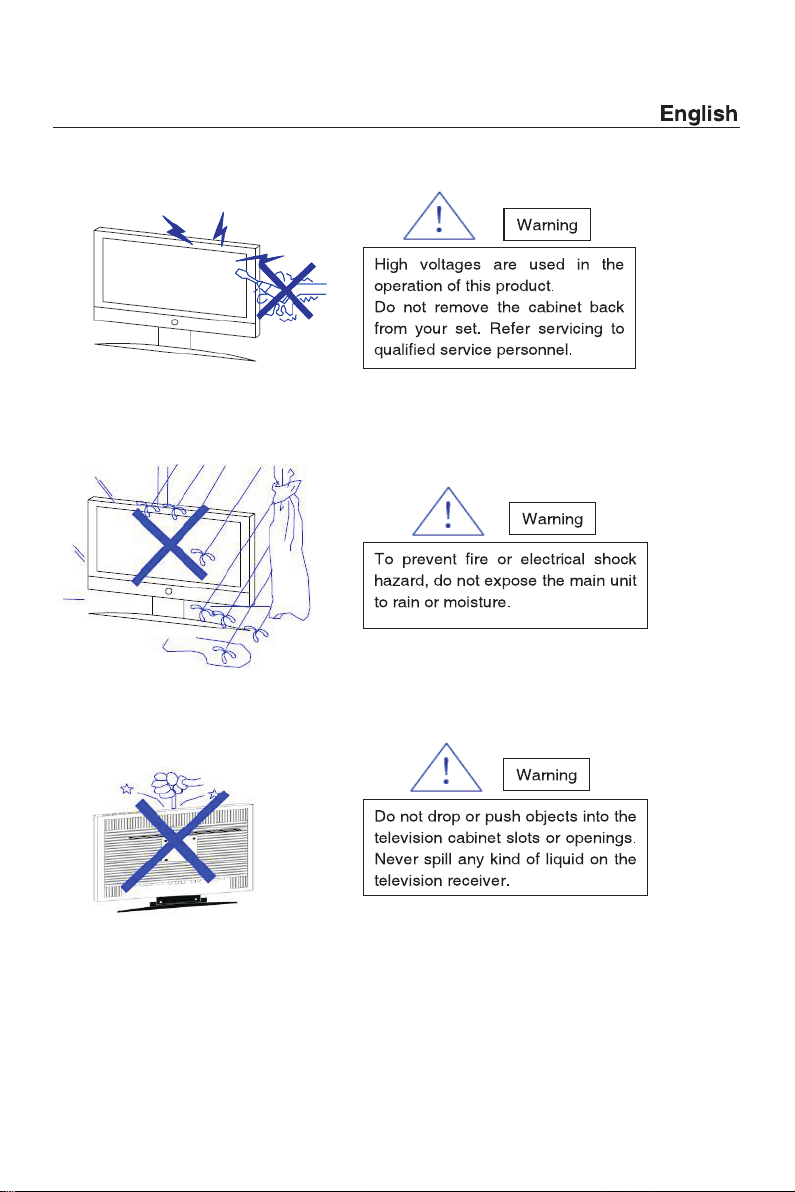 English

Warning

High voltages are used in the operation of this product.
Do not remove the cabinet back from your set. Refer servicing to qualified service personnel.

Warning

To prevent fire or electrical shock hazard, do not expose the main unit to rain or moisture.

Warning

Do not drop or push objects into the television cabinet slots or openings. Never spill any kind of liquid on the television receiver.